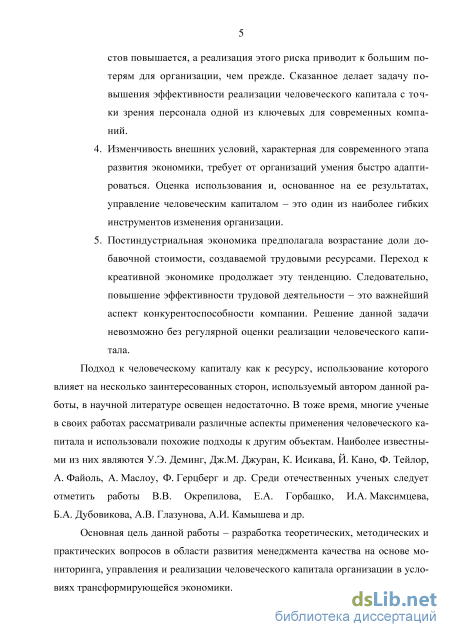 5

стов повышается, а реализация этого риска приводит к большим потерям для организации, чем прежде. Сказанное делает задачу повышения эффективности реализации человеческого капитала с точки зрения персонала одной из ключевых для современных компаний.

4. Изменчивость внешних условий, характерная для современного этапа развития экономики, требует от организаций умения быстро адаптироваться. Оценка использования и, основанное на ее результатах, управление человеческим капиталом – это один из наиболее гибких инструментов изменения организации.

5. Постиндустриальная экономика предполагала возрастание доли добавочной стоимости, создаваемой трудовыми ресурсами. Переход к креативной экономике продолжает эту тенденцию. Следовательно, повышение эффективности трудовой деятельности – это важнейший аспект конкурентоспособности компании. Решение данной задачи невозможно без регулярной оценки реализации человеческого капитала.

Подход к человеческому капиталу как к ресурсу, использование которого влияет на несколько заинтересованных сторон, используемый автором данной работы, в научной литературе освещен недостаточно. В тоже время, многие ученые в своих работах рассматривали различные аспекты применения человеческого капитала и использовали похожие подходы к другим объектам. Наиболее известными из них являются У.Э. Деминг, Дж.М. Джуран, К. Исикава, Й. Кано, Ф. Тейлор, А. Файоль, А. Маслоу, Ф. Герцберг и др. Среди отечественных ученых следует отметить работы В.В. Окрепилова, Е.А. Горбашко, И.А. Максимцева, Б.А. Дубовикова, А.В. Глазунова, А.И. Камышева и др.

Основная цель данной работы – разработка теоретических, методических и практических вопросов в области развития менеджмента качества на основе мониторинга, управления и реализации человеческого капитала организации в условиях трансформирующейся экономики.

dsLib.net
библиотека диссертаций